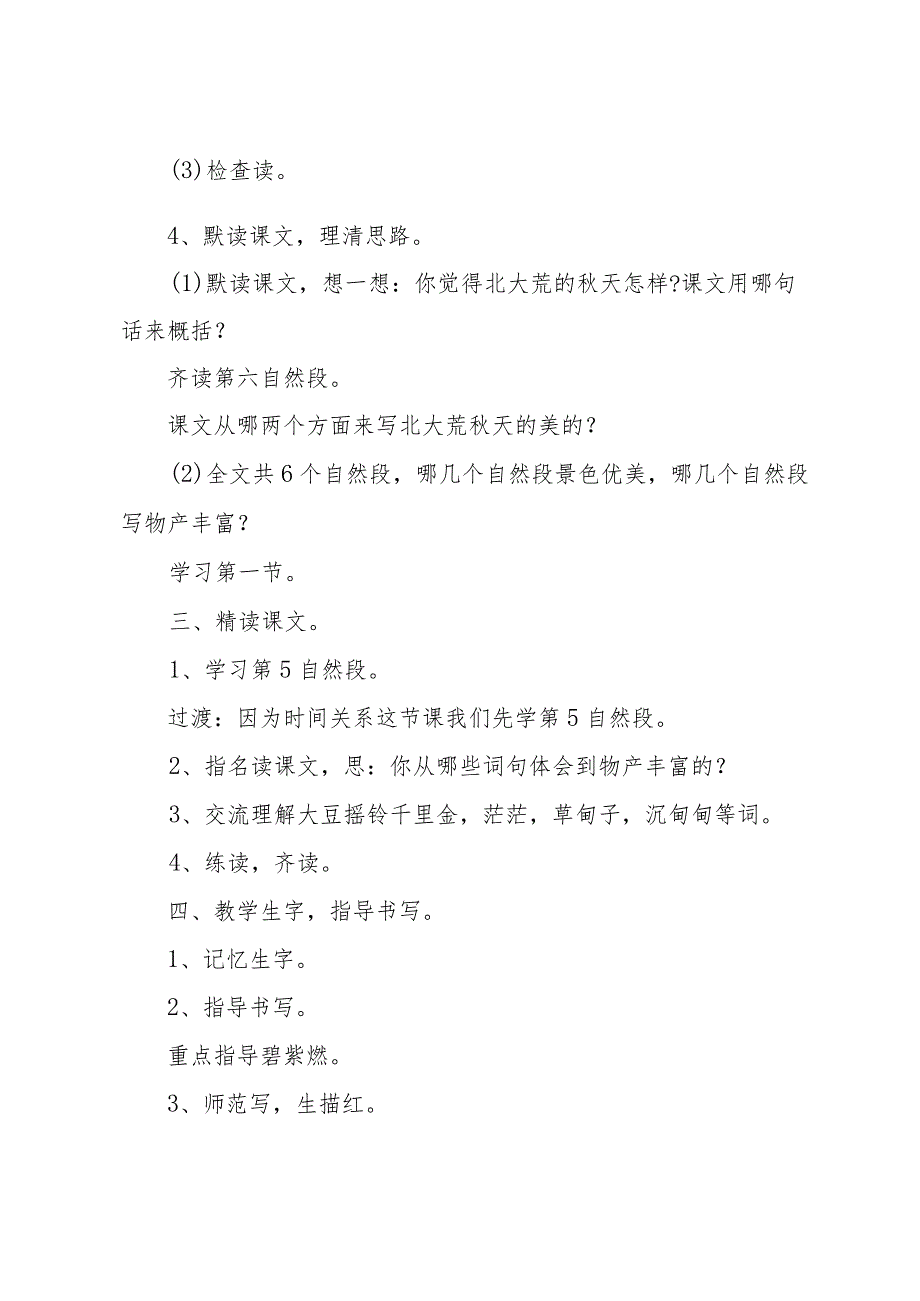 (3)检查读。

4、默读课文，理清思路。

(1)默读课文，想一想：你觉得北大荒的秋天怎样?课文用哪句话来概括？

齐读第六自然段。

课文从哪两个方面来写北大荒秋天的美的？

(2)全文共6个自然段，哪几个自然段景色优美，哪几个自然段写物产丰富？

学习第一节。

三、精读课文。

1、学习第5自然段。

过渡：因为时间关系这节课我们先学第5自然段。

2、指名读课文，思：你从哪些词句体会到物产丰富的？

3、交流理解大豆摇铃千里金，茫茫，草甸子，沉甸甸等词。

4、练读，齐读。

四、教学生字，指导书写。

1、记忆生字。

2、指导书写。

重点指导碧紫燃。

3、师范写，生描红。